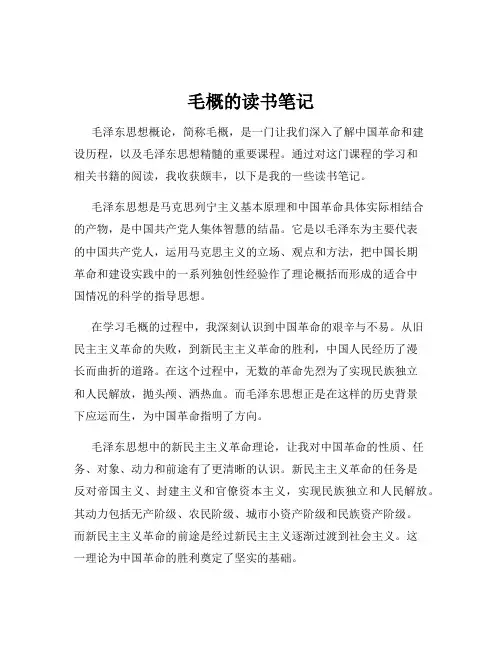 毛概的读书笔记

毛泽东思想概论，简称毛概，是一门让我们深入了解中国革命和建设历程，以及毛泽东思想精髓的重要课程。通过对这门课程的学习和相关书籍的阅读，我收获颇丰，以下是我的一些读书笔记。

毛泽东思想是马克思列宁主义基本原理和中国革命具体实际相结合的产物，是中国共产党人集体智慧的结晶。它是以毛泽东为主要代表的中国共产党人，运用马克思主义的立场、观点和方法，把中国长期革命和建设实践中的一系列独创性经验作了理论概括而形成的适合中国情况的科学的指导思想。

在学习毛概的过程中，我深刻认识到中国革命的艰辛与不易。从旧民主主义革命的失败，到新民主主义革命的胜利，中国人民经历了漫长而曲折的道路。在这个过程中，无数的革命先烈为了实现民族独立和人民解放，抛头颅、洒热血。而毛泽东思想正是在这样的历史背景下应运而生，为中国革命指明了方向。

毛泽东思想中的新民主主义革命理论，让我对中国革命的性质、任务、对象、动力和前途有了更清晰的认识。新民主主义革命的任务是反对帝国主义、封建主义和官僚资本主义，实现民族独立和人民解放。其动力包括无产阶级、农民阶级、城市小资产阶级和民族资产阶级。而新民主主义革命的前途是经过新民主主义逐渐过渡到社会主义。这一理论为中国革命的胜利奠定了坚实的基础。